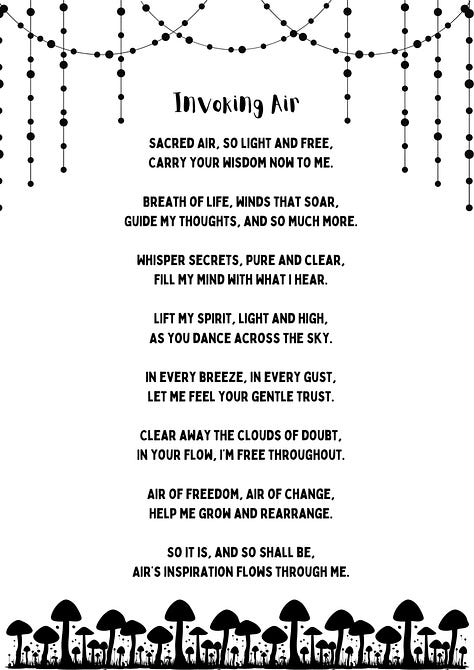 Invoking Air

SACRED AIR, SO LIGHT AND FREE,
CARRY YOUR WISDOM NOW TO ME.

BREATH OF LIFE, WINDS THAT SOAR,
GUIDE MY THOUGHTS, AND SO MUCH MORE.

WHISPER SECRETS, PURE AND CLEAR,
FILL MY MIND WITH WHAT I HEAR.

LIFT MY SPIRIT, LIGHT AND HIGH,
AS YOU DANCE ACROSS THE SKY.

IN EVERY BREEZE, IN EVERY GUST,
LET ME FEEL YOUR GENTLE TRUST.

CLEAR AWAY THE CLOUDS OF DOUBT,
IN YOUR FLOW, I'M FREE THROUGHOUT.

AIR OF FREEDOM, AIR OF CHANGE,
HELP ME GROW AND REARRANGE.

SO IT IS, AND SO SHALL BE,
AIR'S INSPIRATION FLOWS THROUGH ME.